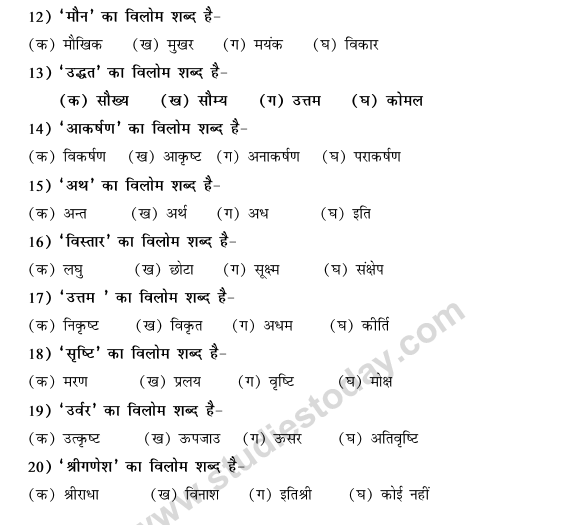 12) 'मौन' का विलोम शब्द है-
(क) मौखिक (ख) मुखर (ग) मयंक (घ) विकार
13) 'उद्धत' का विलोम शब्द है-
(क) सौख्य (ख) सौम्य (ग) उत्तम (घ) कोमल
14) 'आकर्षण' का विलोम शब्द है-
(क) विकर्षण (ख) आकृष्ट (ग) अनाकर्षण (घ) पराकर्षण
15) 'अथ' का विलोम शब्द है-
(क) अन्त (ख) अर्थ (ग) अध (घ) इति
16) 'विस्तार' का विलोम शब्द है-
(क) लघु (ख) छोटा (ग) सूक्ष्म (घ) संक्षेप
17) 'उत्तम ' का विलोम शब्द है-
(क) निकृष्ट (ख) विकृत (ग) अधम (घ) कीर्ति
18) 'सृष्टि' का विलोम शब्द है-
(क) मरण (ख) प्रलय (ग) वृष्टि (घ) मोक्ष
19) 'उर्वर' का विलोम शब्द है-
(क) उत्कृष्ट (ख) ऊपजाउ (ग) ऊसर (घ) अतिवृष्टि
20) 'श्रीगणेश' का विलोम शब्द है-
(क) श्रीराधा (ख) विनाश (ग) इतिश्री (घ) कोई नहीं

www.studiestoday.com